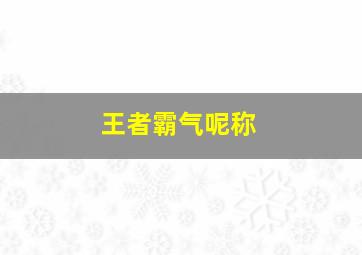 王者霸气呢称